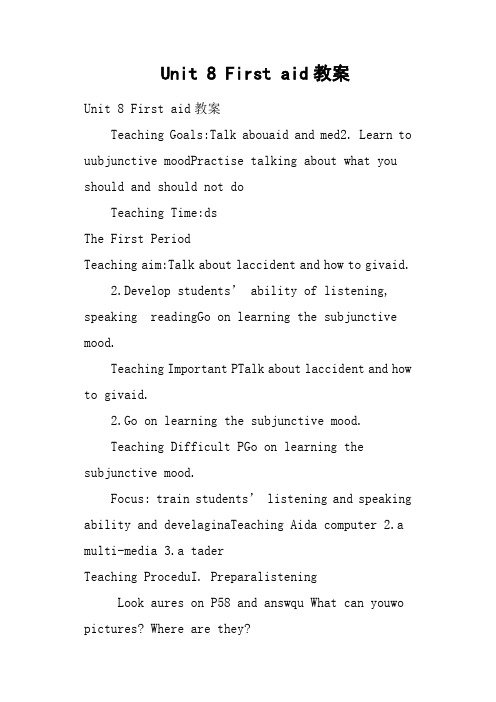 Unit 8 First aid教案

Unit 8 First aid教案

Teaching Goals:Talk abouaid and med2. Learn to uubjunctive moodPractise talking about what you should and should not do

Teaching Time:ds

The First Period

Teaching aim:Talk about laccident and how to givaid.

2.Develop students' ability of listening, speaking readingGo on learning the subjunctive mood.

Teaching Important PTalk about laccident and how to givaid.

2.Go on learning the subjunctive mood.

Teaching Difficult PGo on learning the subjunctive mood.

Focus: train students' listening and speaking ability and develaginaTeaching Aida computer 2.a multi-media 3.a tader

Teaching ProceduI. Preparalistening

Look aures on P58 and answqu What can youwo pictures? Where are they?